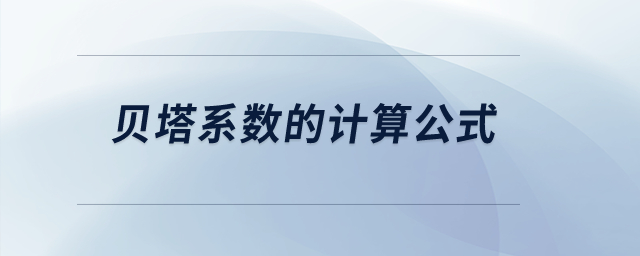 贝塔系数的计算公式